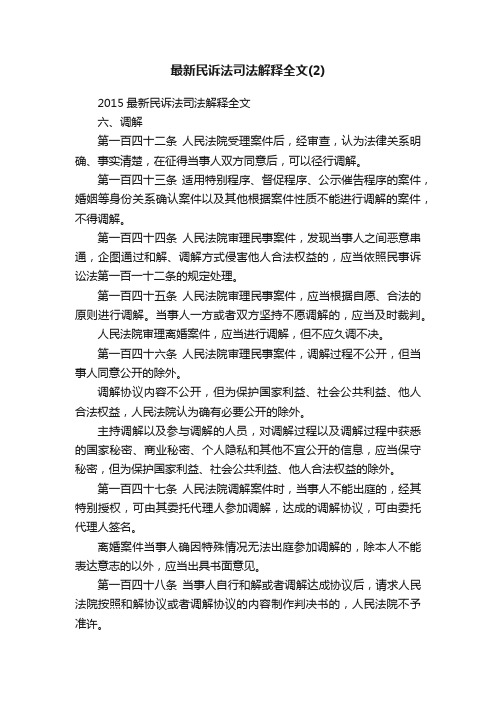 最新民诉法司法解释全文(2)

2015 最新民诉法司法解释全文

六、调解

第一百四十二条 人民法院受理案件后，经审查，认为法律关系明确、事实清楚，在征得当事人双方同意后，可以径行调解。

第一百四十三条 适用特别程序、督促程序、公示催告程序的案件，婚姻等身份关系确认案件以及其他根据案件性质不能进行调解的案件，不得调解。

第一百四十四条 人民法院审理民事案件，发现当事人之间恶意串通，企图通过和解、调解方式侵害他人合法权益的，应当依照民事诉讼法第一百一十二条的规定处理。

第一百四十五条 人民法院审理民事案件，应当根据自愿、合法的原则进行调解。当事人一方或者双方坚持不愿调解的，应当及时裁判。

人民法院审理离婚案件，应当进行调解，但不应久调不决。

第一百四十六条 人民法院审理民事案件，调解过程不公开，但当事人同意公开的除外。

调解协议内容不公开，但为保护国家利益、社会公共利益、他人合法权益，人民法院认为确有必要公开的除外。

主持调解以及参与调解的人员，对调解过程以及调解过程中获悉的国家秘密、商业秘密、个人隐私和其他不宜公开的信息，应当保守秘密，但为保护国家利益、社会公共利益、他人合法权益的除外。

第一百四十七条 人民法院调解案件时，当事人不能出庭的，经其特别授权，可由其委托代理人参加调解，达成的调解协议，可由委托代理人签名。

离婚案件当事人确因特殊情况无法出庭参加调解的，除本人不能表达意志的以外，应当出具书面意见。

第一百四十八条 当事人自行和解或者调解达成协议后，请求人民法院按照和解协议或者调解协议的内容制作判决书的，人民法院不予准许。